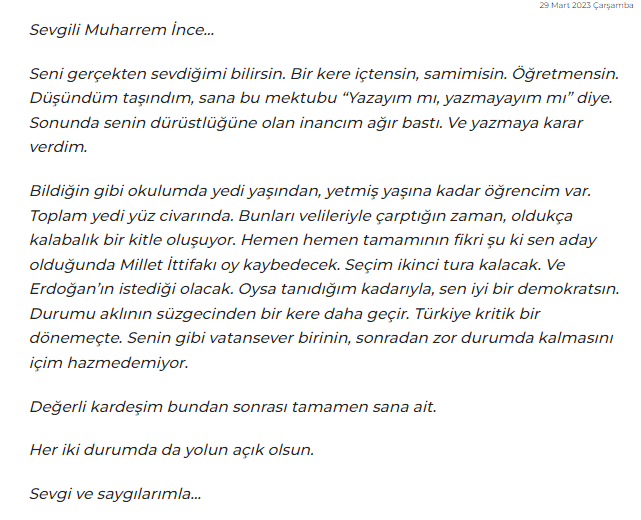 29 Mart 2023 Çarşamba

Sevgili Muharrem İnce...

Seni gerçekten sevdiğimi bilirsin. Bir kere içtensin, samimisin. Öğretmensin. Düşündüm taşındım, sana bu mektubu “Yazayım mı, yazmayayım mı” diye. Sonunda senin dürüstlüğüne olan inancım ağır bastı. Ve yazmaya karar verdim.

Bildiğin gibi okulumda yedi yaşından, yetmiş yaşına kadar öğrencim var. Toplam yedi yüz civarında. Bunları velileriyle çarptığın zaman, oldukça kalabalık bir kitle oluşuyor. Hemen hemen tamamının fikri şu ki sen aday olduğunda Millet İttifakı oy kaybedecek. Seçim ikinci tura kalacak. Ve Erdoğan’ın istediği olacak. Oysa tanıdığım kadarıyla, sen iyi bir demokratsın. Durumu aklının süzgecinden bir kere daha geçir. Türkiye kritik bir dönemeçte. Senin gibi vatansever birinin, sonradan zor durumda kalmasını içim hazmedemiyor.

Değerli kardeşim bundan sonrası tamamen sana ait.

Her iki durumda da yolun açık olsun.

Sevgi ve saygılarımla...